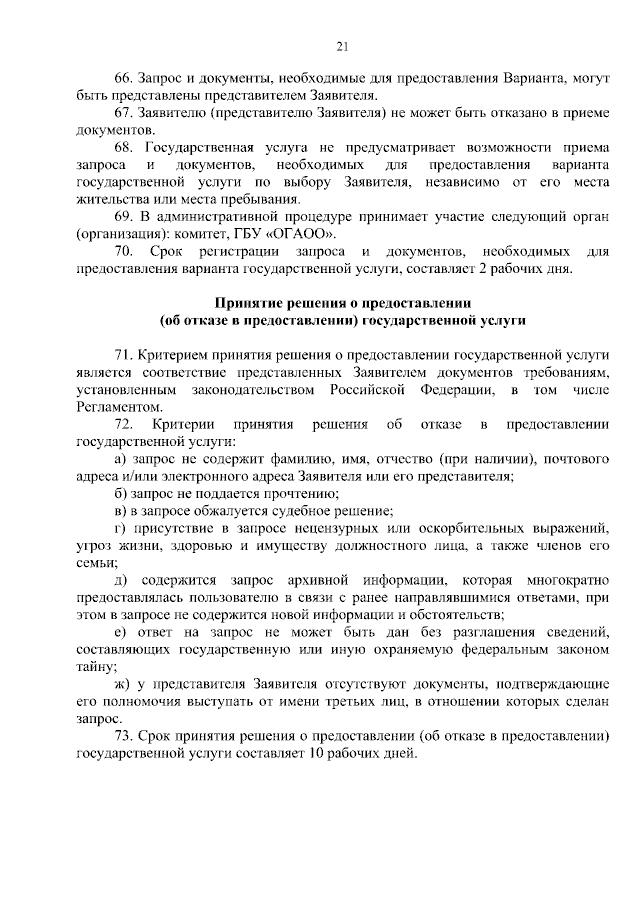 21

66. Запрос и документы, необходимые для предоставления Варианта, могут быть представлены представителем Заявителя.

67. Заявителю (представителю Заявителя) не может быть отказано в приеме документов.

68. Государственная услуга не предусматривает возможности приема запроса и документов, необходимых для предоставления варианта государственной услуги по выбору Заявителя, независимо от его места жительства или места пребывания.

69. В административной процедуре принимает участие следующий орган (организация): комитет, ГБУ «ОГАОО».

70. Срок регистрации запроса и документов, необходимых для предоставления варианта государственной услуги, составляет 2 рабочих дня.

Принятие решения о предоставлении
(об отказе в предоставлении) государственной услуги

71. Критерием принятия решения о предоставлении государственной услуги является соответствие представленных Заявителем документов требованиям, установленным законодательством Российской Федерации, в том числе Регламентом.

72. Критерии принятия решения об отказе в предоставлении государственной услуги:

а) запрос не содержит фамилию, имя, отчество (при наличии), почтового адреса и/или электронного адреса Заявителя или его представителя;

б) запрос не поддается прочтению;

в) в запросе обжалуется судебное решение;

г) присутствие в запросе нецензурных или оскорбительных выражений, угроз жизни, здоровью и имуществу должностного лица, а также членов его семьи;

д) содержится запрос архивной информации, которая многократно предоставлялась пользователю в связи с ранее направлявшимися ответами, при этом в запросе не содержится новой информации и обстоятельств;

е) ответ на запрос не может быть дан без разглашения сведений, составляющих государственную или иную охраняемую федеральным законом тайну;

ж) у представителя Заявителя отсутствуют документы, подтверждающие его полномочия выступать от имени третьих лиц, в отношении которых сделан запрос.

73. Срок принятия решения о предоставлении (об отказе в предоставлении) государственной услуги составляет 10 рабочих дней.